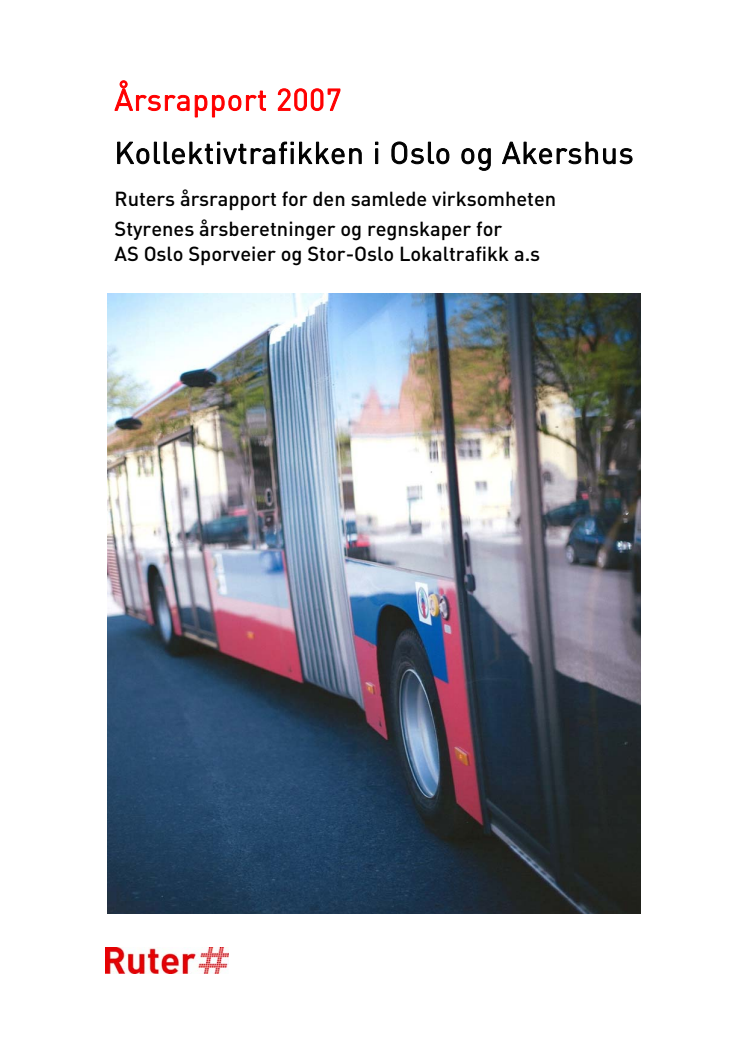 Årsrapport 2007

Kollektivtrafikken i Oslo og Akershus

Ruters årsrapport for den samlede virksomheten
Styrenes årsberetninger og regnskaper for
AS Oslo Sporveier og Stor-Oslo Lokaltrafikk a.s

Ruter#